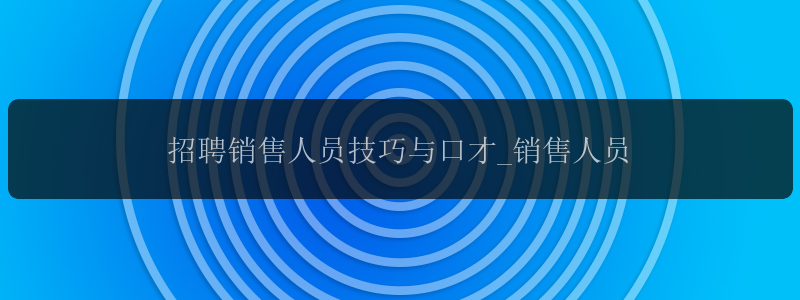 招聘销售人员技巧与口才_销售人员